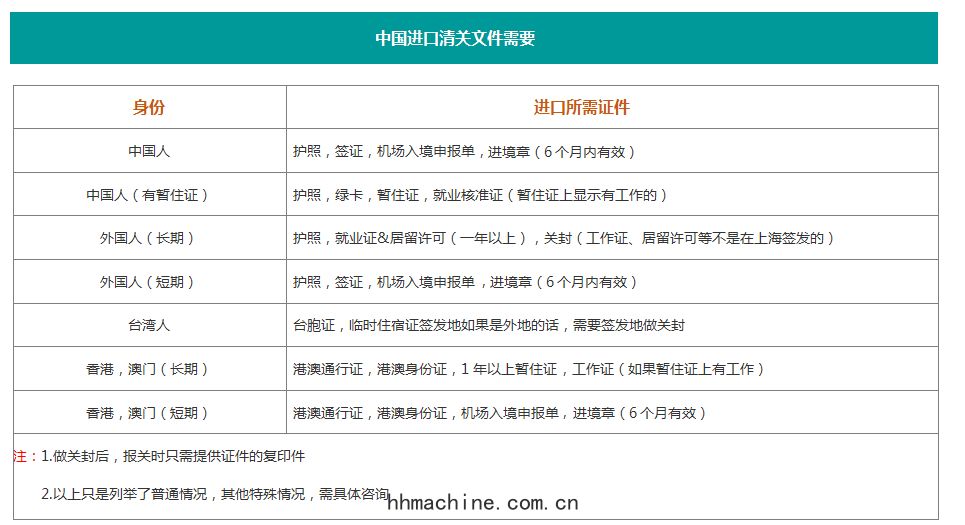 中国进口清关文件需要

| 身份 | 进口所需证件 |
|---|---|
| 中国人 | 护照，签证，机场入境申报单，进境章（6个月内有效） |
| 中国人（有暂住证） | 护照，绿卡，暂住证，就业核准证（暂住证上显示有工作的） |
| 外国人（长期） | 护照，就业证&居留许可（一年以上），关封（工作证、居留许可等不是在上海签发的） |
| 外国人（短期） | 护照，签证，机场入境申报单，进境章（6个月内有效） |
| 台湾人 | 台胞证，临时住宿证签发地如果是外地的话，需要签发地做关封 |
| 香港，澳门（长期） | 港澳通行证，港澳身份证，1年以上暂住证，工作证（如果暂住证上有工作） |
| 香港，澳门（短期） | 港澳通行证，港澳身份证，机场入境申报单，进境章（6个月有效） |

注：1.做关封后，报关时只需提供证件的复印件

2.以上只是列举了普通情况，其他特殊情况，需具体咨询

hhmachine.com.cn